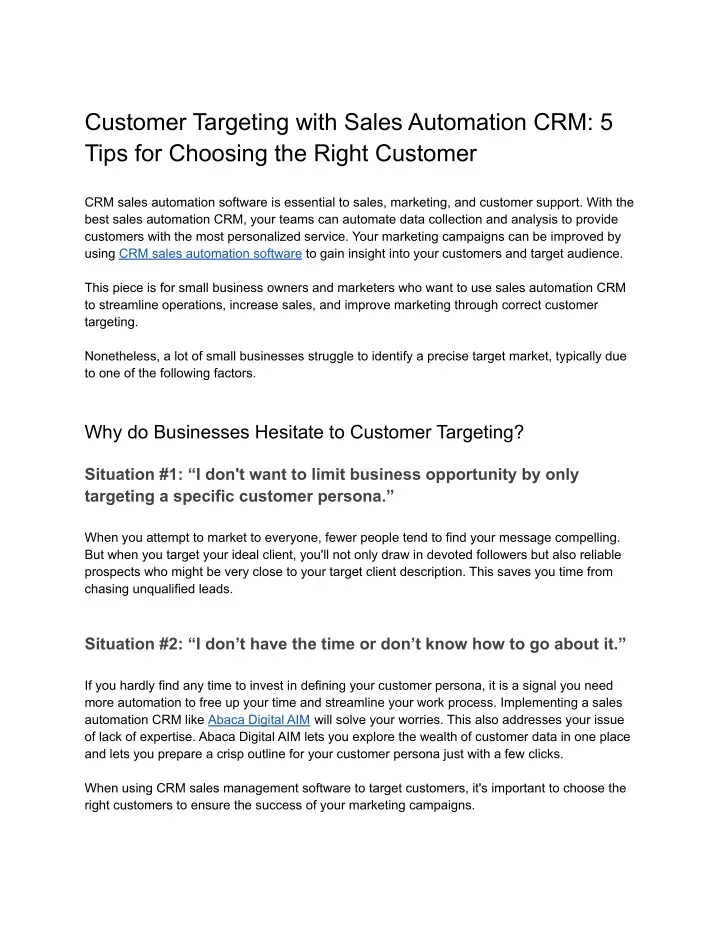 Customer Targeting with Sales Automation CRM: 5 Tips for Choosing the Right Customer

CRM sales automation software is essential to sales, marketing, and customer support. With the best sales automation CRM, your teams can automate data collection and analysis to provide customers with the most personalized service. Your marketing campaigns can be improved by using CRM sales automation software to gain insight into your customers and target audience.

This piece is for small business owners and marketers who want to use sales automation CRM to streamline operations, increase sales, and improve marketing through correct customer targeting.

Nonetheless, a lot of small businesses struggle to identify a precise target market, typically due to one of the following factors.

Why do Businesses Hesitate to Customer Targeting?

Situation #1: “I don't want to limit business opportunity by only targeting a specific customer persona.”

When you attempt to market to everyone, fewer people tend to find your message compelling. But when you target your ideal client, you'll not only draw in devoted followers but also reliable prospects who might be very close to your target client description. This saves you time from chasing unqualified leads.

Situation #2: “I don’t have the time or don’t know how to go about it.”

If you hardly find any time to invest in defining your customer persona, it is a signal you need more automation to free up your time and streamline your work process. Implementing a sales automation CRM like Abaca Digital AIM will solve your worries. This also addresses your issue of lack of expertise. Abaca Digital AIM lets you explore the wealth of customer data in one place and lets you prepare a crisp outline for your customer persona just with a few clicks.

When using CRM sales management software to target customers, it's important to choose the right customers to ensure the success of your marketing campaigns.